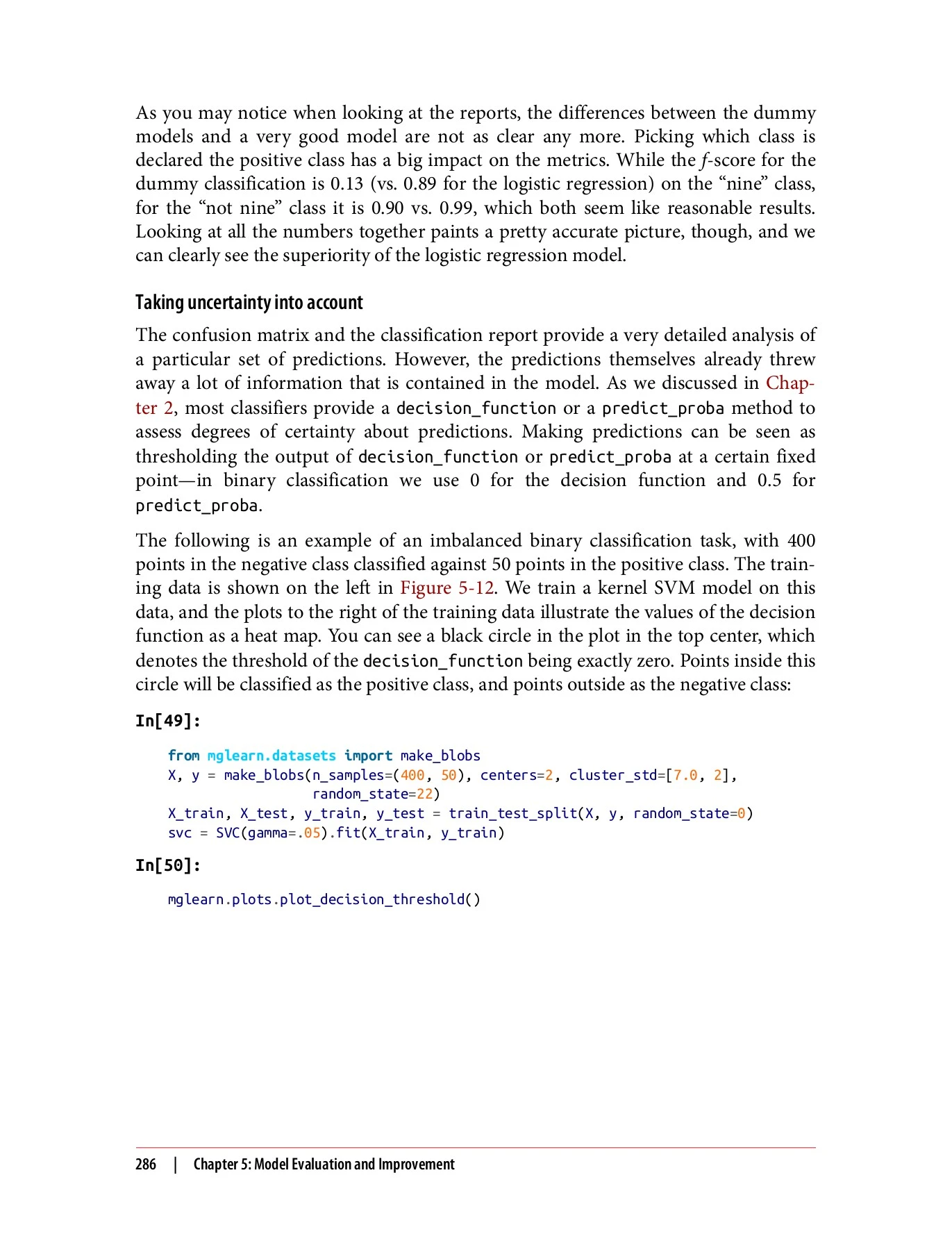 As you may notice when looking at the reports, the differences between the dummy models and a very good model are not as clear any more. Picking which class is declared the positive class has a big impact on the metrics. While the f-score for the dummy classification is 0.13 (vs. 0.89 for the logistic regression) on the "nine" class, for the "not nine" class it is 0.90 vs. 0.99, which both seem like reasonable results. Looking at all the numbers together paints a pretty accurate picture, though, and we can clearly see the superiority of the logistic regression model.

Taking uncertainty into account

The confusion matrix and the classification report provide a very detailed analysis of a particular set of predictions. However, the predictions themselves already threw away a lot of information that is contained in the model. As we discussed in Chapter 2, most classifiers provide a decision_function or a predict_proba method to assess degrees of certainty about predictions. Making predictions can be seen as thresholding the output of decision_function or predict_proba at a certain fixed point—in binary classification we use 0 for the decision function and 0.5 for predict_proba.

The following is an example of an imbalanced binary classification task, with 400 points in the negative class classified against 50 points in the positive class. The training data is shown on the left in Figure 5-12. We train a kernel SVM model on this data, and the plots to the right of the training data illustrate the values of the decision function as a heat map. You can see a black circle in the plot in the top center, which denotes the threshold of the decision_function being exactly zero. Points inside this circle will be classified as the positive class, and points outside as the negative class:

In[49]:

from mglearn.datasets import make_blobs
X, y = make_blobs(n_samples=(400, 50), centers=2, cluster_std=[7.0, 2],
                  random_state=22)
X_train, X_test, y_train, y_test = train_test_split(X, y, random_state=0)
svc = SVC(gamma=.05).fit(X_train, y_train)

In[50]:

mglearn.plots.plot_decision_threshold()

286 | Chapter 5: Model Evaluation and Improvement